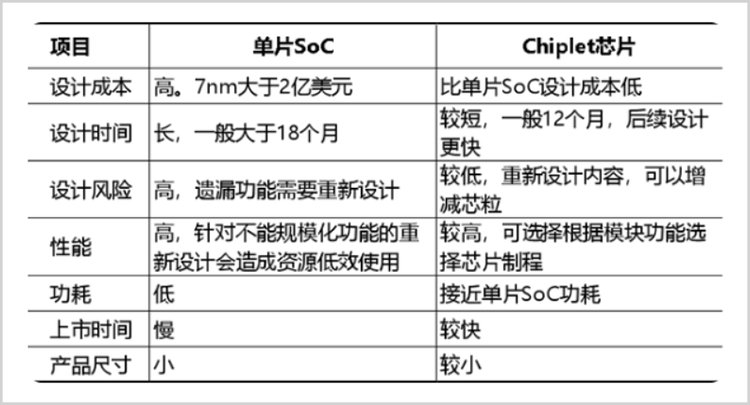 | 项目 | 单片SoC | Chiplet芯片 |
|---|---|---|
| 设计成本 | 高。7nm大于2亿美元 | 比单片SoC设计成本低 |
| 设计时间 | 长，一般大于18个月 | 较短，一般12个月，后续设计更快 |
| 设计风险 | 高，遗漏功能需要重新设计 | 较低，重新设计内容，可以增减芯粒 |
| 性能 | 高，针对不能规模化功能的重新设计会造成资源低效使用 | 较高，可选择根据模块功能选择芯片制程 |
| 功耗 | 低 | 接近单片SoC功耗 |
| 上市时间 | 慢 | 较快 |
| 产品尺寸 | 小 | 较小 |